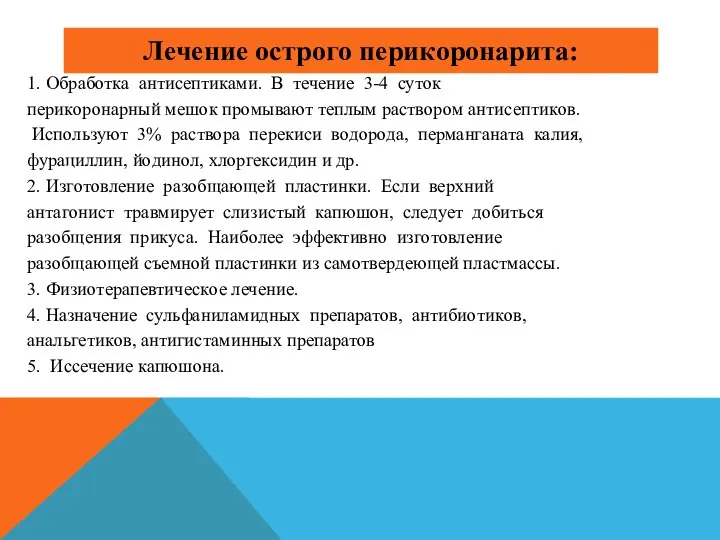 Лечение острого перикоронарита:

1. Обработка антисептиками. В течение 3-4 суток перикоронарный мешок промывают теплым раствором антисептиков. Используют 3% раствора перекиси водорода, перманганата калия, фурациллин, йодинол, хлоргексидин и др.
2. Изготовление разобщающей пластинки. Если верхний антагонист травмирует слизистый капюшон, следует добиться разобщения прикуса. Наиболее эффективно изготовление разобщающей съемной пластинки из самотвердеющей пластмассы.
3. Физиотерапевтическое лечение.
4. Назначение сульфаниламидных препаратов, антибиотиков, анальгетиков, антигистаминных препаратов
5. Иссечение капюшона.